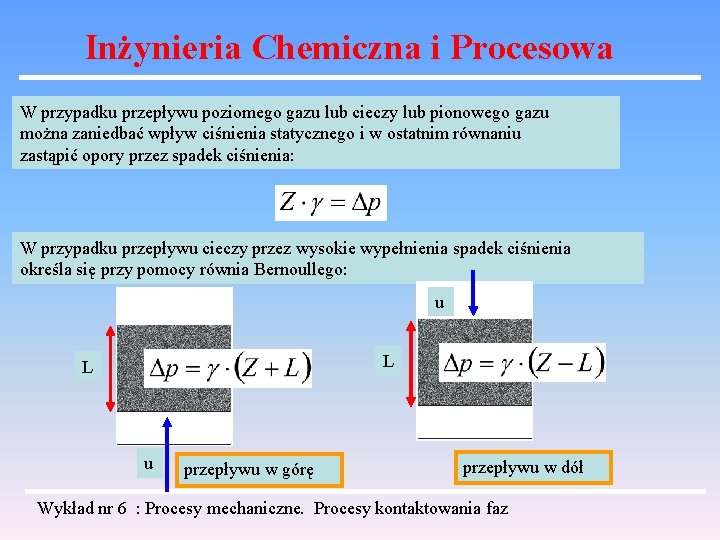 Inżynieria Chemiczna i Procesowa

W przypadku przepływu poziomego gazu lub cieczy lub pionowego gazu można zaniedbać wpływ ciśnienia statycznego i w ostatnim równaniu zastąpić opory przez spadek ciśnienia:

$Z \cdot \gamma = \Delta p$

W przypadku przepływu cieczy przez wysokie wypełnienia spadek ciśnienia określa się przy pomocy równia Bernoullego:

L

$\Delta p = \gamma \cdot (Z + L)$

u

przepływu w górę

u

L

$\Delta p = \gamma \cdot (Z - L)$

przepływu w dół

Wykład nr 6 : Procesy mechaniczne. Procesy kontaktowania faz